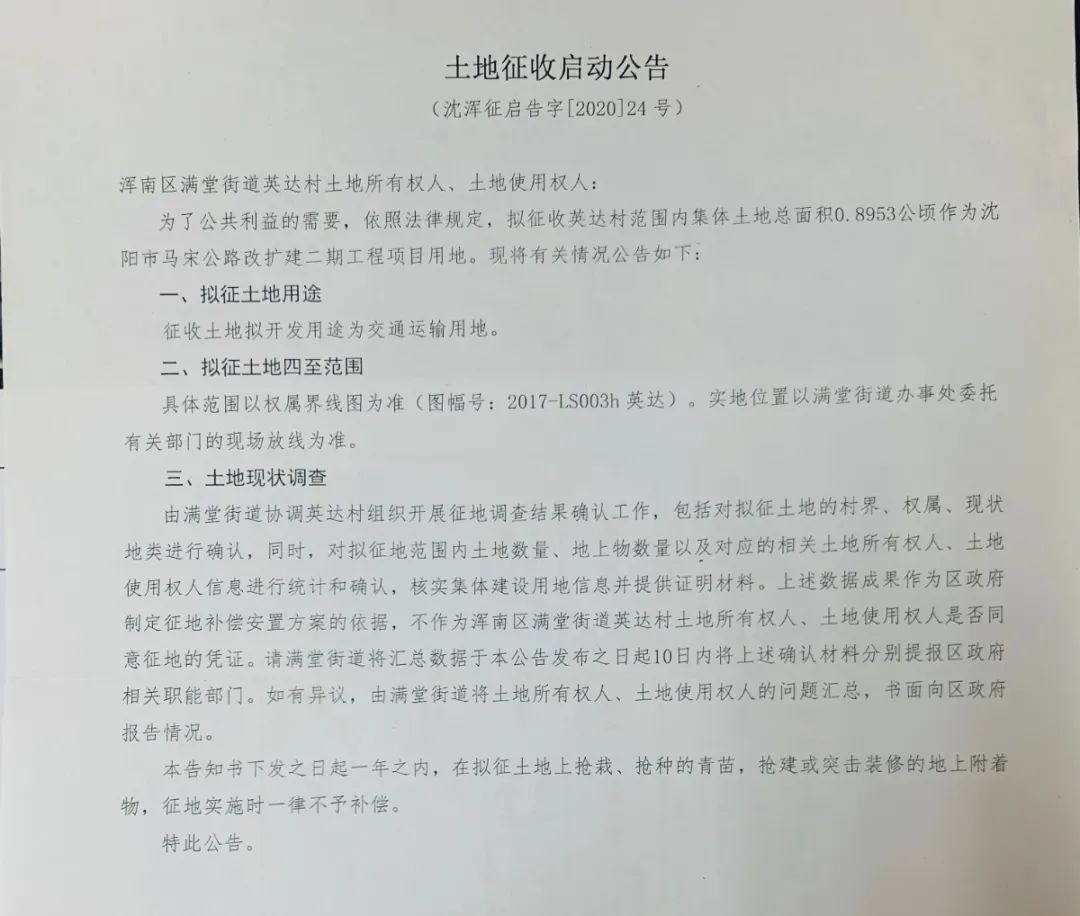 土地征收启动公告

（沈浑征启告字[2020]24号）

浑南区满堂街道英达村土地所有权人、土地使用权人：

为了公共利益的需要，依照法律规定，拟征收英达村范围内集体土地总面积0.8953公顷作为沈阳市马宋公路改扩建二期工程项目用地。现将有关情况公告如下：

一、拟征土地用途

征收土地拟开发用途为交通运输用地。

二、拟征土地四至范围

具体范围以权属界线图为准（图幅号：2017-LS003h 英达）。实地位置以满堂街道办事处委托有关部门的现场放线为准。

三、土地现状调查

由满堂街道协调英达村组织开展征地调查结果确认工作，包括对拟征土地的村界、权属、现状地类进行确认，同时，对拟征地范围内土地数量、地上物数量以及对应的相关土地所有权人、土地使用权人信息进行统计和确认，核实集体建设用地信息并提供证明材料。上述数据成果作为区政府制定征地补偿安置方案的依据，不作为浑南区满堂街道英达村土地所有权人、土地使用权人是否同意征地的凭证。请满堂街道将汇总数据于本公告发布之日起10日内将上述确认材料分别提报区政府相关职能部门。如有异议，由满堂街道将土地所有权人、土地使用权人的问题汇总，书面向区政府报告情况。

本告知书下发之日起一年之内，在拟征土地上抢栽、抢种的青苗，抢建或突击装修的地上附着物，征地实施时一律不予补偿。

特此公告。